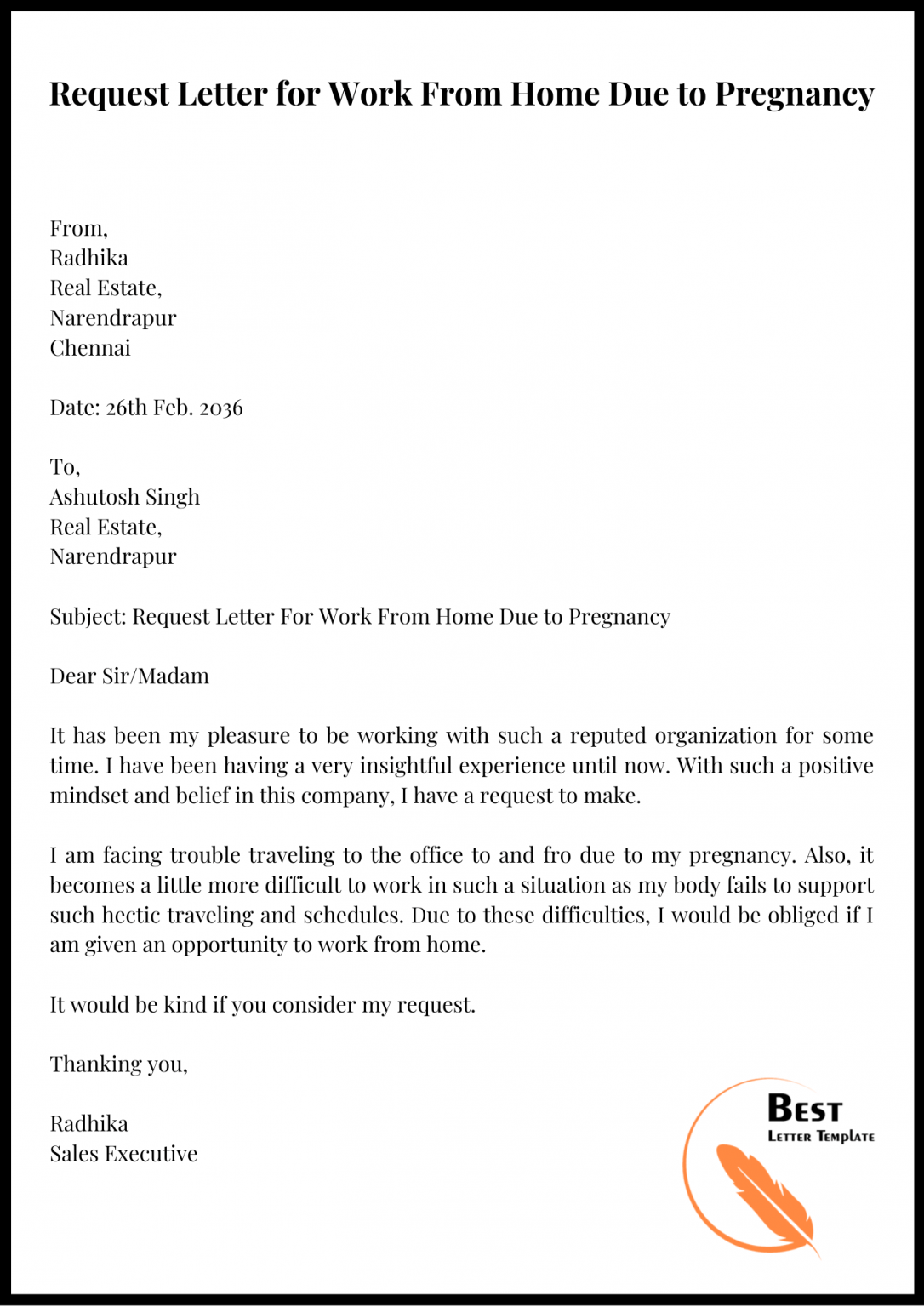 Request Letter for Work From Home Due to Pregnancy

From,
Radhika
Real Estate,
Narendrapur
Chennai

Date: 26th Feb. 2036

To,
Ashutosh Singh
Real Estate,
Narendrapur

Subject: Request Letter For Work From Home Due to Pregnancy

Dear Sir/Madam

It has been my pleasure to be working with such a reputed organization for some time. I have been having a very insightful experience until now. With such a positive mindset and belief in this company, I have a request to make.

I am facing trouble traveling to the office to and fro due to my pregnancy. Also, it becomes a little more difficult to work in such a situation as my body fails to support such hectic traveling and schedules. Due to these difficulties, I would be obliged if I am given an opportunity to work from home.

It would be kind if you consider my request.

Thanking you,

Radhika
Sales Executive

Best
Letter Template